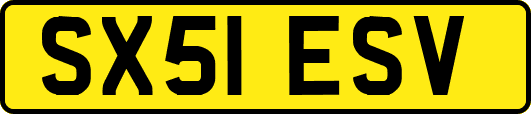 SX51 ESV